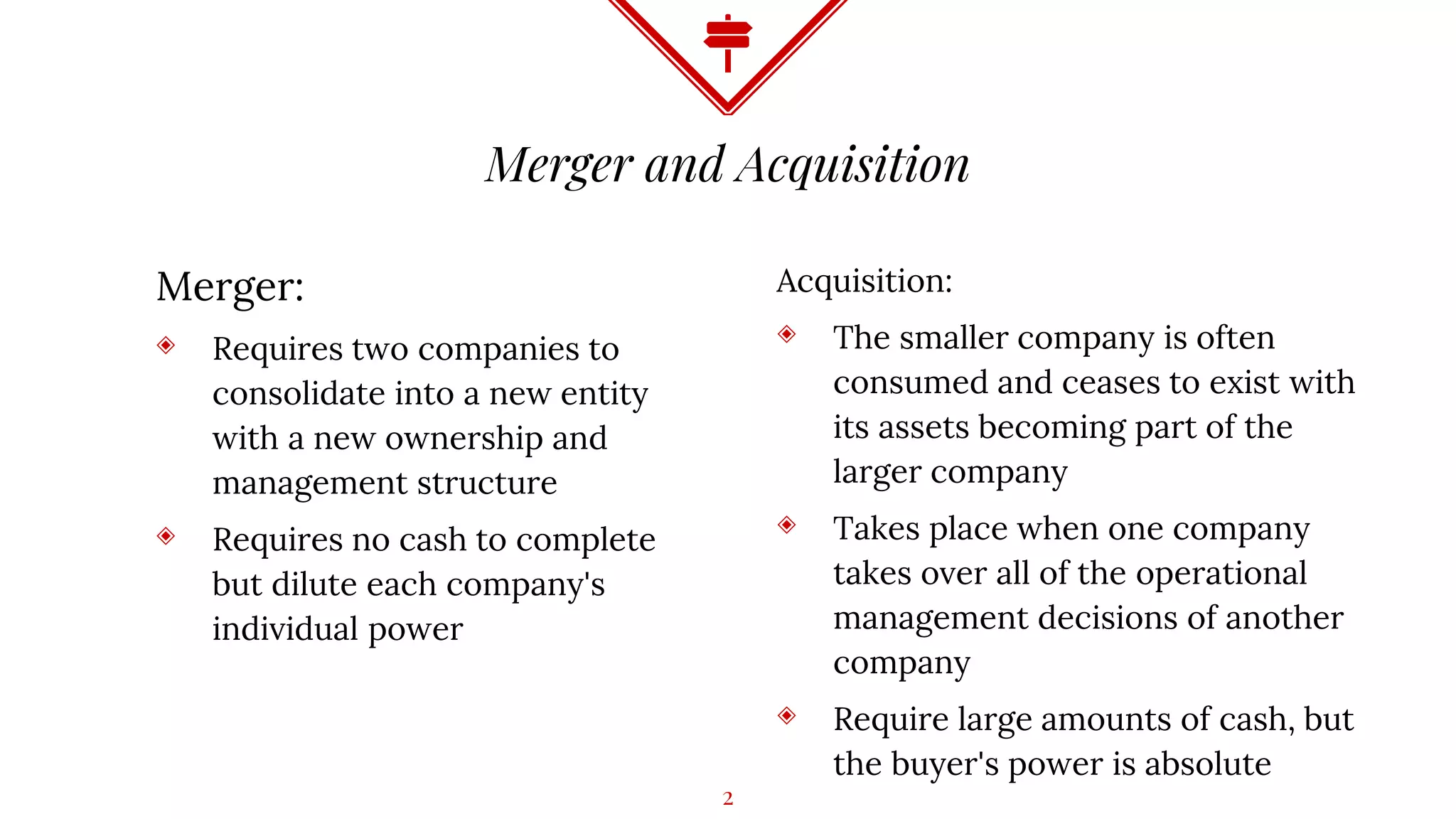 Merger and Acquisition

Merger:

◈ Requires two companies to consolidate into a new entity with a new ownership and management structure

◈ Requires no cash to complete but dilute each company's individual power

Acquisition:

◈ The smaller company is often consumed and ceases to exist with its assets becoming part of the larger company

◈ Takes place when one company takes over all of the operational management decisions of another company

◈ Require large amounts of cash, but the buyer's power is absolute

2